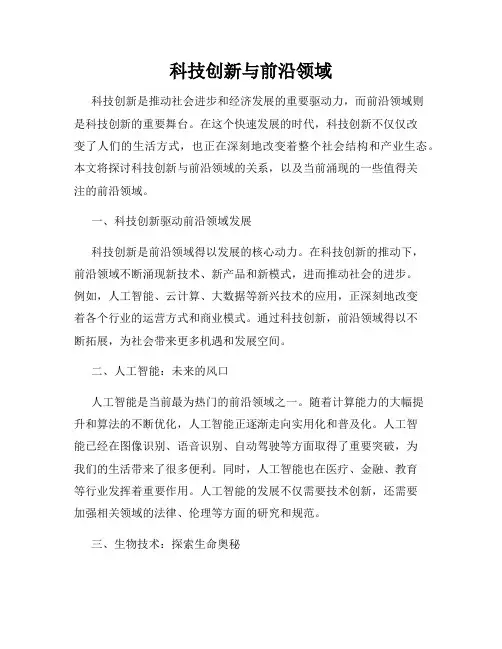 科技创新与前沿领域

科技创新是推动社会进步和经济发展的重要驱动力，而前沿领域则是科技创新的重要舞台。在这个快速发展的时代，科技创新不仅仅改变了人们的生活方式，也正在深刻地改变着整个社会结构和产业生态。本文将探讨科技创新与前沿领域的关系，以及当前涌现的一些值得关注的前沿领域。

一、科技创新驱动前沿领域发展

科技创新是前沿领域得以发展的核心动力。在科技创新的推动下，前沿领域不断涌现新技术、新产品和新模式，进而推动社会的进步。例如，人工智能、云计算、大数据等新兴技术的应用，正深刻地改变着各个行业的运营方式和商业模式。通过科技创新，前沿领域得以不断拓展，为社会带来更多机遇和发展空间。

二、人工智能：未来的风口

人工智能是当前最为热门的前沿领域之一。随着计算能力的大幅提升和算法的不断优化，人工智能正逐渐走向实用化和普及化。人工智能已经在图像识别、语音识别、自动驾驶等方面取得了重要突破，为我们的生活带来了很多便利。同时，人工智能也在医疗、金融、教育等行业发挥着重要作用。人工智能的发展不仅需要技术创新，还需要加强相关领域的法律、伦理等方面的研究和规范。

三、生物技术：探索生命奥秘